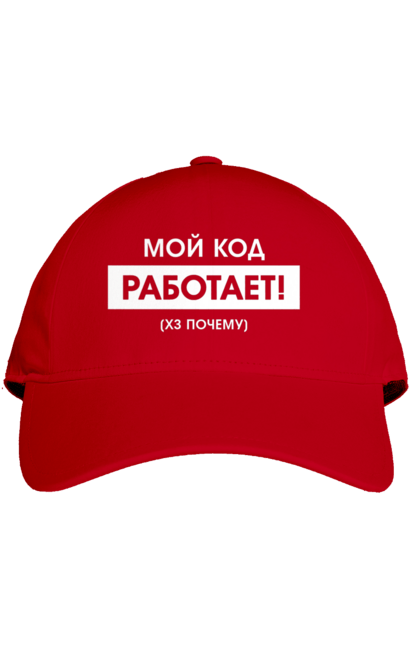 МОЙ КОД
РАБОТАЕТ!
(ХЗ ПОЧЕМУ)